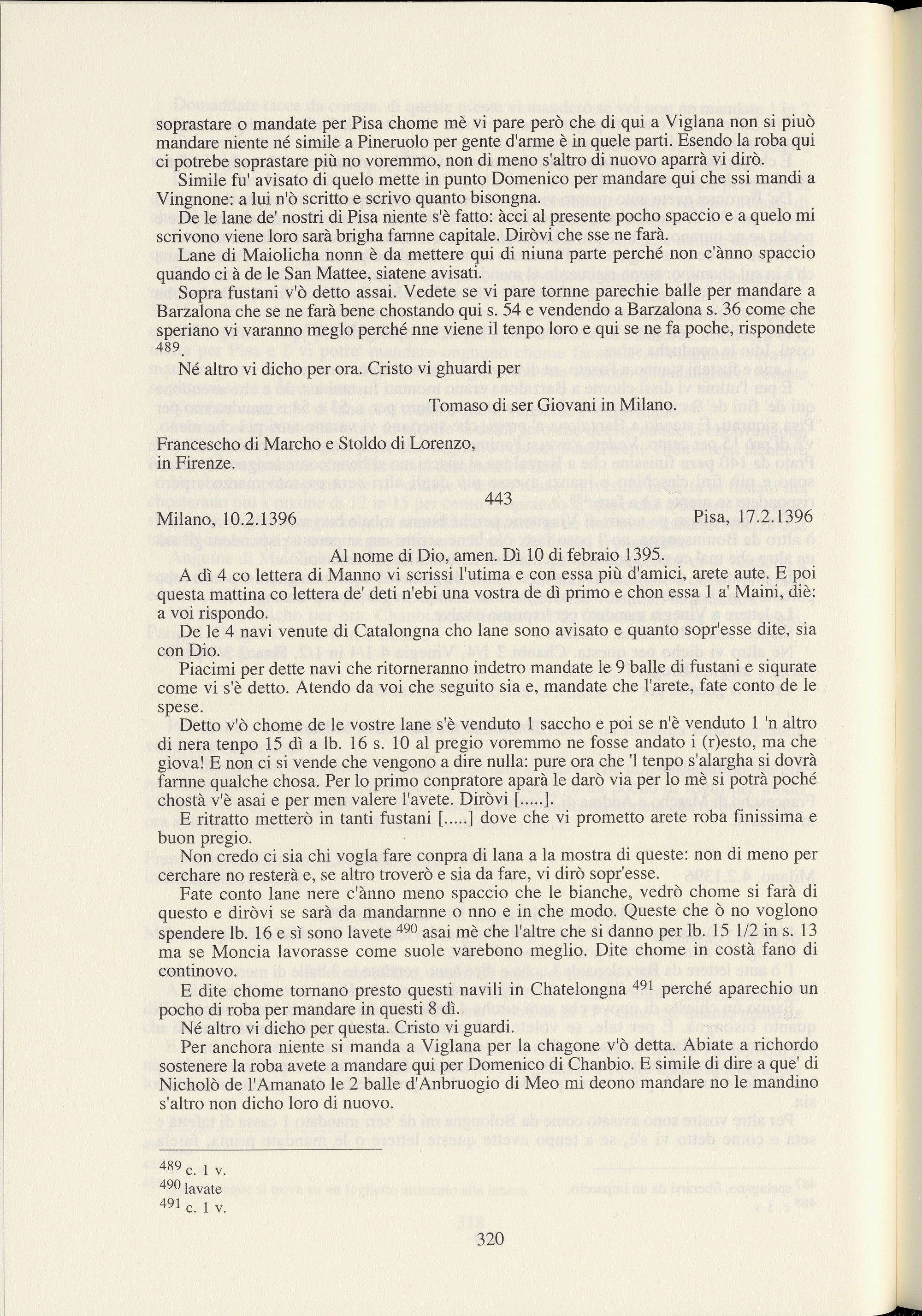 soprastare o mandate per Pisa chome mè vi pare però che di qui a Viglana non si piuò mandare niente né simile a Pineruolo per gente d'arme è in quele parti. Esendo la roba qui ci potrebe soprastare più no voremmo, non di meno s'altro di nuovo aparrà vi dirò.

Simile fu' avisato di quelo mette in punto Domenico per mandare qui che ssi mandi a Vingnone: a lui n'ò scritto e scrivo quanto bisongna.

De le lane de' nostri di Pisa niente s'è fatto: àcci al presente pocho spaccio e a quelo mi scrivono viene loro sarà brigha farnne capitale. Diròvi che sse ne farà.

Lane di Maiolicha nonn è da mettere qui di niuna parte perché non c'ànno spaccio quando ci à de le San Mattee, siatene avisati.

Sopra fustani v'ò detto assai. Vedete se vi pare tornne parechie balle per mandare a Barzalona che se ne farà bene chostando qui s. 54 e vendendo a Barzalona s. 36 come che speriano vi varanno meglo perché nne viene il tenpo loro e qui se ne fa poche, rispondete $^{489}$.

Né altro vi dicho per ora. Cristo vi ghuardi per

Tomaso di ser Giovani in Milano.

Francescho di Marcho e Stoldo di Lorenzo, in Firenze.

443

Milano, 10.2.1396

Pisa, 17.2.1396

Al nome di Dio, amen. Dì 10 di febraio 1395.

A dì 4 co lettera di Manno vi scrissi l'utima e con essa più d'amici, arete aute. E poi questa mattina co lettera de' deti n'ebi una vostra de dì primo e chon essa 1 a' Maini, diè: a voi rispondo.

De le 4 navi venute di Catalongna cho lane sono avisato e quanto sopr'esse dite, sia con Dio.

Piacimi per dette navi che ritorneranno indetro mandate le 9 balle di fustani e siqurate come vi s'è detto. Atendo da voi che seguito sia e, mandate che l'arete, fate conto de le spese.

Detto v'ò chome de le vostre lane s'è venduto 1 saccho e poi se n'è venduto 1 'n altro di nera tenpo 15 dì a lb. 16 s. 10 al pregio voremmo ne fosse andato i (r)esto, ma che giova! E non ci si vende che vengono a dire nulla: pure ora che 'l tenpo s'alargha si dovrà farnne qualche chosa. Per lo primo conpratore aparà le darò via per lo mè si potrà poché chostà v'è asai e per men valere l'avete. Diròvi [.....].

E ritratto metterò in tanti fustani [.....] dove che vi prometto arete roba finissima e buon pregio.

Non credo ci sia chi vogla fare conpra di lana a la mostra di queste: non di meno per cerchare no resterà e, se altro troverò e sia da fare, vi dirò sopr'esse.

Fate conto lane nere c'ànno meno spaccio che le bianche, vedrò chome si farà di questo e diròvi se sarà da mandarnne o nno e in che modo. Queste che ò no voglono spendere lb. 16 e sì sono lavete $^{490}$ asai mè che l'altre che si danno per lb. 15 1/2 in s. 13 ma se Moncia lavorasse come suole varebono meglio. Dite chome in costà fano di continovo.

E dite chome tornano presto questi navili in Chatelongna $^{491}$ perché aparechio un pocho di roba per mandare in questi 8 dì.

Né altro vi dicho per questa. Cristo vi guardi.

Per anchora niente si manda a Viglana per la chagone v'ò detta. Abiate a richordo sostenere la roba avete a mandare qui per Domenico di Chanbio. E simile di dire a que' di Nicholò de l'Amanato le 2 balle d'Anbruogio di Meo mi deono mandare no le mandino s'altro non dicho loro di nuovo.

$^{489}$ c. 1 v.
$^{490}$ lavate
$^{491}$ c. 1 v.

320